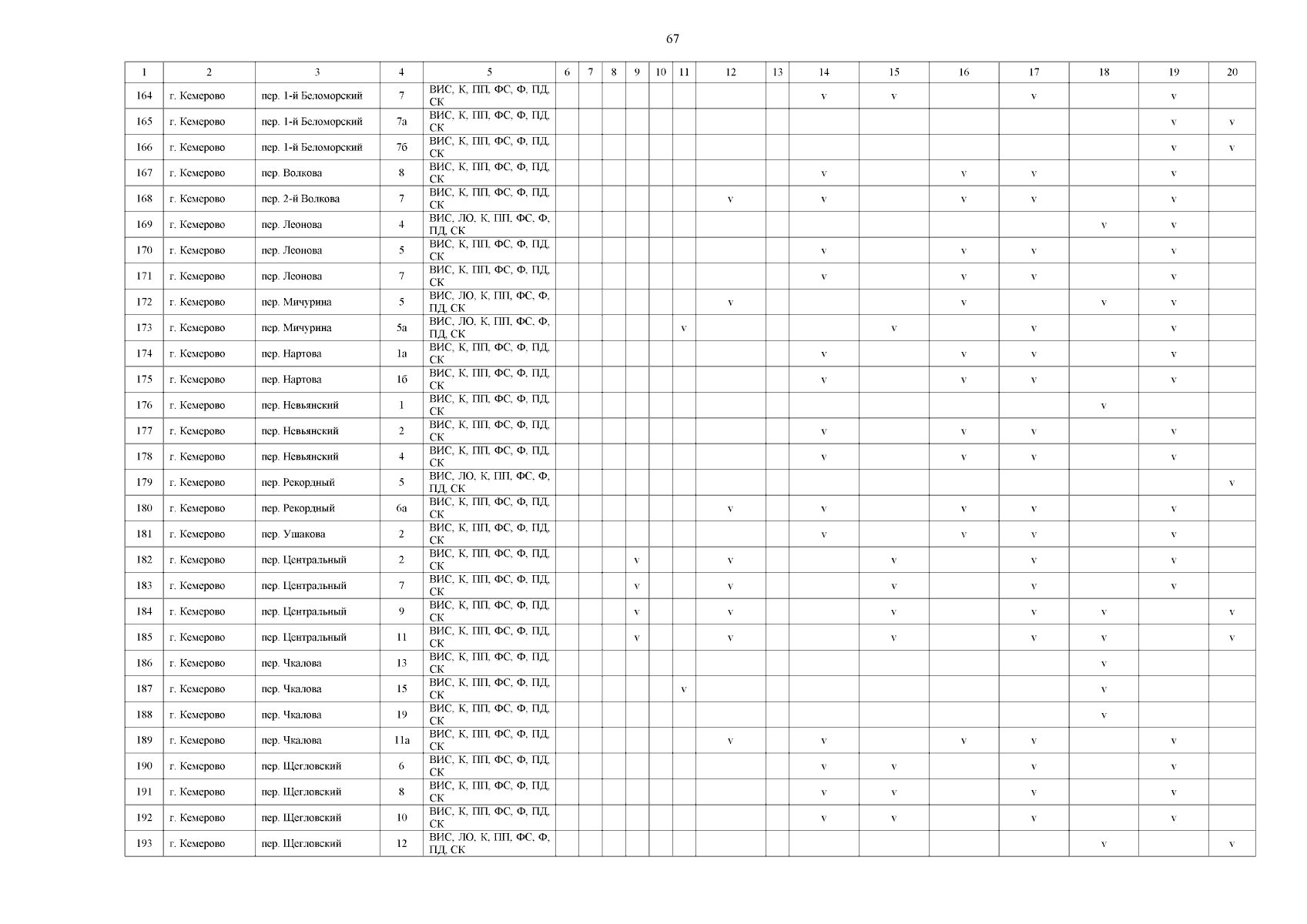 67

| 1 | 2 | 3 | 4 | 5 | 6 | 7 | 8 | 9 | 10 | 11 | 12 | 13 | 14 | 15 | 16 | 17 | 18 | 19 | 20 |
|---|---|---|---|---|---|---|---|---|---|---|---|---|---|---|---|---|---|---|---|
| 164 | г. Кемерово | пер. 1-й Беломорский | 7 | ВИС, К, ПП, ФС, Ф, ПД, СК | | | | | | | | | v | v | | v | | v | |
| 165 | г. Кемерово | пер. 1-й Беломорский | 7а | ВИС, К, ПП, ФС, Ф, ПД, СК | | | | | | | | | | | | | | v | v |
| 166 | г. Кемерово | пер. 1-й Беломорский | 7б | ВИС, К, ПП, ФС, Ф, ПД, СК | | | | | | | | | | | | | | v | v |
| 167 | г. Кемерово | пер. Волкова | 8 | ВИС, К, ПП, ФС, Ф, ПД, СК | | | | | | | | | v | | v | v | | v | |
| 168 | г. Кемерово | пер. 2-й Волкова | 7 | ВИС, К, ПП, ФС, Ф, ПД, СК | | | | | | | v | | v | | v | v | | v | |
| 169 | г. Кемерово | пер. Леонова | 4 | ВИС, ЛО, К, ПП, ФС, Ф, ПД, СК | | | | | | | | | | | | | v | v | |
| 170 | г. Кемерово | пер. Леонова | 5 | ВИС, К, ПП, ФС, Ф, ПД, СК | | | | | | | | | v | | v | v | | v | |
| 171 | г. Кемерово | пер. Леонова | 7 | ВИС, К, ПП, ФС, Ф, ПД, СК | | | | | | | | | v | | v | v | | v | |
| 172 | г. Кемерово | пер. Мичурина | 5 | ВИС, ЛО, К, ПП, ФС, Ф, ПД, СК | | | | | | | v | | | | v | | v | v | |
| 173 | г. Кемерово | пер. Мичурина | 5а | ВИС, ЛО, К, ПП, ФС, Ф, ПД, СК | | | | | | v | | | | v | | v | | v | |
| 174 | г. Кемерово | пер. Нартова | 1а | ВИС, К, ПП, ФС, Ф, ПД, СК | | | | | | | | | v | | v | v | | v | |
| 175 | г. Кемерово | пер. Нартова | 1б | ВИС, К, ПП, ФС, Ф, ПД, СК | | | | | | | | | v | | v | v | | v | |
| 176 | г. Кемерово | пер. Невьянский | 1 | ВИС, К, ПП, ФС, Ф, ПД, СК | | | | | | | | | | | | | v | | |
| 177 | г. Кемерово | пер. Невьянский | 2 | ВИС, К, ПП, ФС, Ф, ПД, СК | | | | | | | | | v | | v | v | | v | |
| 178 | г. Кемерово | пер. Невьянский | 4 | ВИС, К, ПП, ФС, Ф, ПД, СК | | | | | | | | | v | | v | v | | v | |
| 179 | г. Кемерово | пер. Рекордный | 5 | ВИС, ЛО, К, ПП, ФС, Ф, ПД, СК | | | | | | | | | | | | | | | v |
| 180 | г. Кемерово | пер. Рекордный | 6а | ВИС, К, ПП, ФС, Ф, ПД, СК | | | | | | | v | | v | | v | v | | v | |
| 181 | г. Кемерово | пер. Ушакова | 2 | ВИС, К, ПП, ФС, Ф, ПД, СК | | | | | | | | | v | | v | v | | v | |
| 182 | г. Кемерово | пер. Центральный | 2 | ВИС, К, ПП, ФС, Ф, ПД, СК | | | | v | | | v | | | v | | v | | v | |
| 183 | г. Кемерово | пер. Центральный | 7 | ВИС, К, ПП, ФС, Ф, ПД, СК | | | | v | | | v | | | v | | v | | v | |
| 184 | г. Кемерово | пер. Центральный | 9 | ВИС, К, ПП, ФС, Ф, ПД, СК | | | | v | | | v | | | v | | v | v | | v |
| 185 | г. Кемерово | пер. Центральный | 11 | ВИС, К, ПП, ФС, Ф, ПД, СК | | | | v | | | v | | | v | | v | v | | v |
| 186 | г. Кемерово | пер. Чкалова | 13 | ВИС, К, ПП, ФС, Ф, ПД, СК | | | | | | | | | | | | | v | | |
| 187 | г. Кемерово | пер. Чкалова | 15 | ВИС, К, ПП, ФС, Ф, ПД, СК | | | | | | v | | | | | | | v | | |
| 188 | г. Кемерово | пер. Чкалова | 19 | ВИС, К, ПП, ФС, Ф, ПД, СК | | | | | | | | | | | | | v | | |
| 189 | г. Кемерово | пер. Чкалова | 11а | ВИС, К, ПП, ФС, Ф, ПД, СК | | | | | | | v | | v | | v | v | | v | |
| 190 | г. Кемерово | пер. Щегловский | 6 | ВИС, К, ПП, ФС, Ф, ПД, СК | | | | | | | | | v | v | | v | | v | |
| 191 | г. Кемерово | пер. Щегловский | 8 | ВИС, К, ПП, ФС, Ф, ПД, СК | | | | | | | | | v | v | | v | | v | |
| 192 | г. Кемерово | пер. Щегловский | 10 | ВИС, К, ПП, ФС, Ф, ПД, СК | | | | | | | | | v | v | | v | | v | |
| 193 | г. Кемерово | пер. Щегловский | 12 | ВИС, ЛО, К, ПП, ФС, Ф, ПД, СК | | | | | | | | | | | | | v | | v |